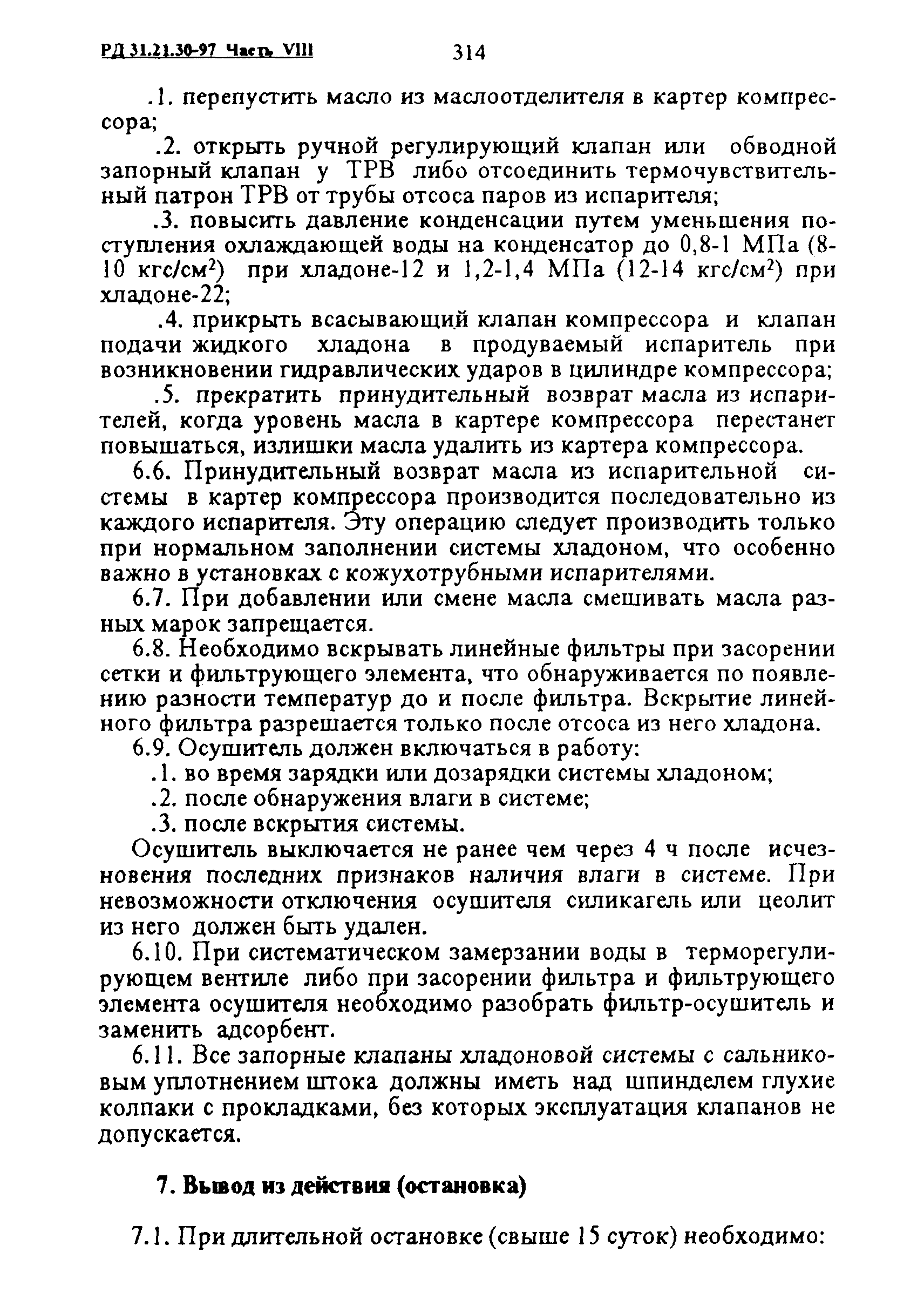 РД 31.21.30-97 Часть VIII 314

.1. перепустить масло из маслоотделителя в картер компрессора;

.2. открыть ручной регулирующий клапан или обводной запорный клапан у ТРВ либо отсоединить термочувствительный патрон ТРВ от трубы отсоса паров из испарителя;

.3. повысить давление конденсации путем уменьшения поступления охлаждающей воды на конденсатор до 0,8-1 МПа (8-10 кгс/см$^2$) при хладоне-12 и 1,2-1,4 МПа (12-14 кгс/см$^2$) при хладоне-22;

.4. прикрыть всасывающий клапан компрессора и клапан подачи жидкого хладона в продуваемый испаритель при возникновении гидравлических ударов в цилиндре компрессора;

.5. прекратить принудительный возврат масла из испарителей, когда уровень масла в картере компрессора перестанет повышаться, излишки масла удалить из картера компрессора.

6.6. Принудительный возврат масла из испарительной системы в картер компрессора производится последовательно из каждого испарителя. Эту операцию следует производить только при нормальном заполнении системы хладоном, что особенно важно в установках с кожухотрубными испарителями.

6.7. При добавлении или смене масла смешивать масла разных марок запрещается.

6.8. Необходимо вскрывать линейные фильтры при засорении сетки и фильтрующего элемента, что обнаруживается по появлению разности температур до и после фильтра. Вскрытие линейного фильтра разрешается только после отсоса из него хладона.

6.9. Осушитель должен включаться в работу:

.1. во время зарядки или дозарядки системы хладоном;

.2. после обнаружения влаги в системе;

.3. после вскрытия системы.

Осушитель выключается не ранее чем через 4 ч после исчезновения последних признаков наличия влаги в системе. При невозможности отключения осушителя силикагель или цеолит из него должен быть удален.

6.10. При систематическом замерзании воды в терморегулирующем вентиле либо при засорении фильтра и фильтрующего элемента осушителя необходимо разобрать фильтр-осушитель и заменить адсорбент.

6.11. Все запорные клапаны хладоновой системы с сальниковым уплотнением штока должны иметь над шпинделем глухие колпаки с прокладками, без которых эксплуатация клапанов не допускается.

7. Вывод из действия (остановка)

7.1. При длительной остановке (свыше 15 суток) необходимо: